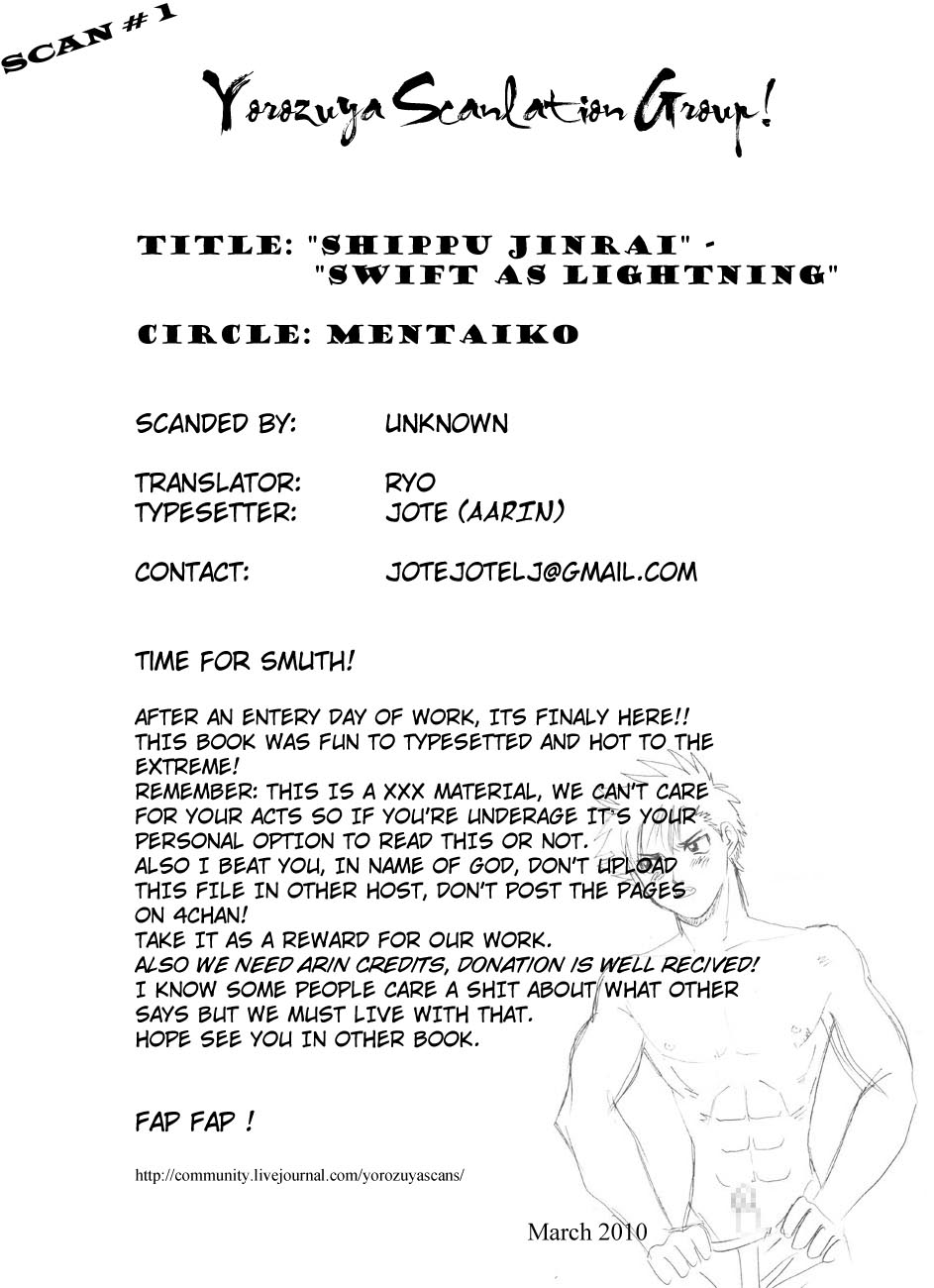 SCAN # 1

Yorozuya Scanlation Group!

TITLE: "SHIPPU JINRAI" - "SWIFT AS LIGHTNING"

CIRCLE: MENTAIKO

SCANDED BY: UNKNOWN

TRANSLATOR: RYO
TYPESETTER: JOTE (AARIN)

CONTACT: JOTEJOTELJ@GMAIL.COM

TIME FOR SMUTH!

AFTER AN ENTERY DAY OF WORK, ITS FINALY HERE!! THIS BOOK WAS FUN TO TYPESETTED AND HOT TO THE EXTREME!
REMEMBER: THIS IS A XXX MATERIAL, WE CAN'T CARE FOR YOUR ACTS SO IF YOU'RE UNDERAGE IT'S YOUR PERSONAL OPTION TO READ THIS OR NOT.
ALSO I BEAT YOU, IN NAME OF GOD, DON'T UPLOAD THIS FILE IN OTHER HOST, DON'T POST THE PAGES ON 4CHAN!
TAKE IT AS A REWARD FOR OUR WORK.
ALSO WE NEED ARIN CREDITS, DONATION IS WELL RECIVED!
I KNOW SOME PEOPLE CARE A SHIT ABOUT WHAT OTHER SAYS BUT WE MUST LIVE WITH THAT.
HOPE SEE YOU IN OTHER BOOK.

FAP FAP !

http://community.livejournal.com/yorozuyascans/

March 2010